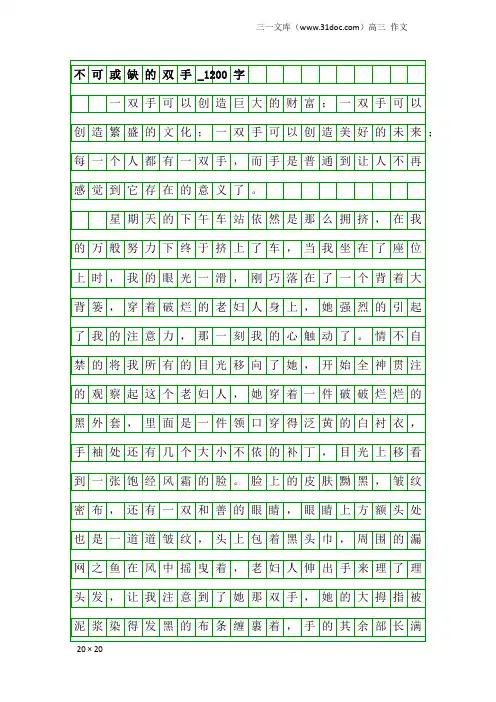 三一文库（www.31doc.com）高三 作文

不可或缺的双手_1200字

一双手可以创造巨大的财富；一双手可以创造繁盛的文化；一双手可以创造美好的未来；每一个人都有一双手，而手是普通到让人不再感觉到它存在的意义了。

星期天的下午车站依然是那么拥挤，在我的万般努力下终于挤上了车，当我坐在了座位上时，我的眼光一滑，刚巧落在了一个背着大背篓，穿着破烂的老妇人身上，她强烈的引起了我的注意力，那一刻我的心触动了。情不自禁的将我所有的目光移向了她，开始全神贯注的观察起这个老妇人，她穿着一件破破烂烂的黑外套，里面是一件领口穿得泛黄的白衬衣，手袖处还有几个大小不依的补丁，目光上移看到一张饱经风霜的脸。脸上的皮肤黝黑，皱纹密布，还有一双和善的眼睛，眼睛上方额头处也是一道道皱纹，头上包着黑头巾，周围的漏网之鱼在风中摇曳着，老妇人伸出手来理了理头发，让我注意到了她那双手，她的大拇指被泥浆染得发黑的布条缠裹着，手的其余部长满

20×20